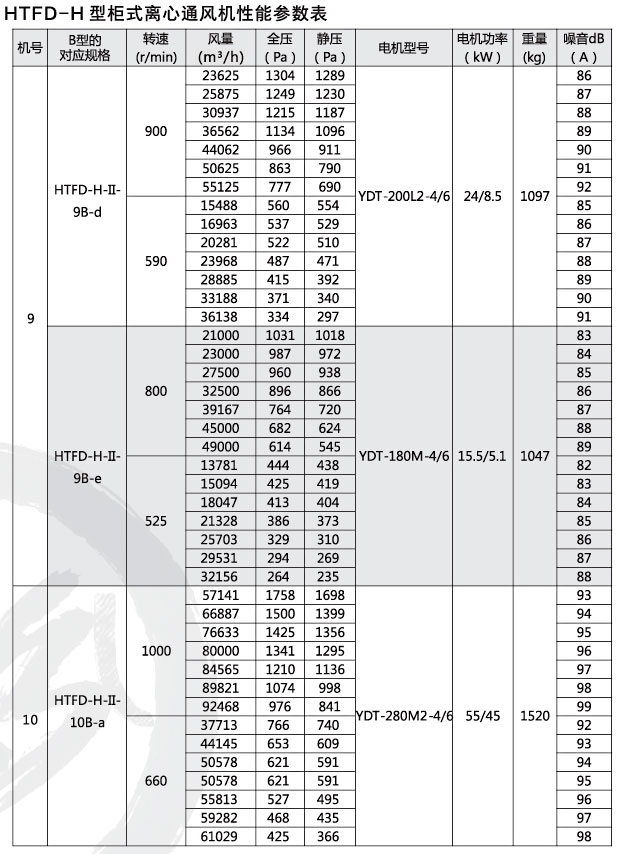 HTFD-H 型柜式离心通风机性能参数表

| 机号 | B型的对应规格 | 转速 (r/min) | 风量 (m³/h) | 全压 (Pa) | 静压 (Pa) | 电机型号 | 电机功率 (kW) | 重量 (kg) | 噪音dB (A) |
|---|---|---|---|---|---|---|---|---|---|
| 9 | HTFD-H-Ⅱ-9B-d | 900 | 23625 | 1304 | 1289 | YDT-200L2-4/6 | 24/8.5 | 1097 | 86 |
| | | | 25875 | 1249 | 1230 | | | | 87 |
| | | | 30937 | 1215 | 1187 | | | | 88 |
| | | | 36562 | 1134 | 1096 | | | | 89 |
| | | | 44062 | 966 | 911 | | | | 90 |
| | | | 50625 | 863 | 790 | | | | 91 |
| | | | 55125 | 777 | 690 | | | | 92 |
| | | 590 | 15488 | 560 | 554 | | | | 85 |
| | | | 16963 | 537 | 529 | | | | 86 |
| | | | 20281 | 522 | 510 | | | | 87 |
| | | | 23968 | 487 | 471 | | | | 88 |
| | | | 28885 | 415 | 392 | | | | 89 |
| | | | 33188 | 371 | 340 | | | | 90 |
| | | | 36138 | 334 | 297 | | | | 91 |
| | HTFD-H-Ⅱ-9B-e | 800 | 21000 | 1031 | 1018 | YDT-180M-4/6 | 15.5/5.1 | 1047 | 83 |
| | | | 23000 | 987 | 972 | | | | 84 |
| | | | 27500 | 960 | 938 | | | | 85 |
| | | | 32500 | 896 | 866 | | | | 86 |
| | | | 39167 | 764 | 720 | | | | 87 |
| | | | 45000 | 682 | 624 | | | | 88 |
| | | | 49000 | 614 | 545 | | | | 89 |
| | | 525 | 13781 | 444 | 438 | | | | 82 |
| | | | 15094 | 425 | 419 | | | | 83 |
| | | | 18047 | 413 | 404 | | | | 84 |
| | | | 21328 | 386 | 373 | | | | 85 |
| | | | 25703 | 329 | 310 | | | | 86 |
| | | | 29531 | 294 | 269 | | | | 87 |
| | | | 32156 | 264 | 235 | | | | 88 |
| 10 | HTFD-H-Ⅱ-10B-a | 1000 | 57141 | 1758 | 1698 | YDT-280M2-4/6 | 55/45 | 1520 | 93 |
| | | | 66887 | 1500 | 1399 | | | | 94 |
| | | | 76633 | 1425 | 1356 | | | | 95 |
| | | | 80000 | 1341 | 1295 | | | | 96 |
| | | | 84565 | 1210 | 1136 | | | | 97 |
| | | | 89821 | 1074 | 998 | | | | 98 |
| | | | 92468 | 976 | 841 | | | | 99 |
| | | 660 | 37713 | 766 | 740 | | | | 92 |
| | | | 44145 | 653 | 609 | | | | 93 |
| | | | 50578 | 621 | 591 | | | | 94 |
| | | | 50578 | 621 | 591 | | | | 95 |
| | | | 55813 | 527 | 495 | | | | 96 |
| | | | 59282 | 468 | 435 | | | | 97 |
| | | | 61029 | 425 | 366 | | | | 98 |